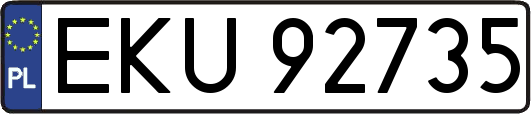 PL

EKU 92735